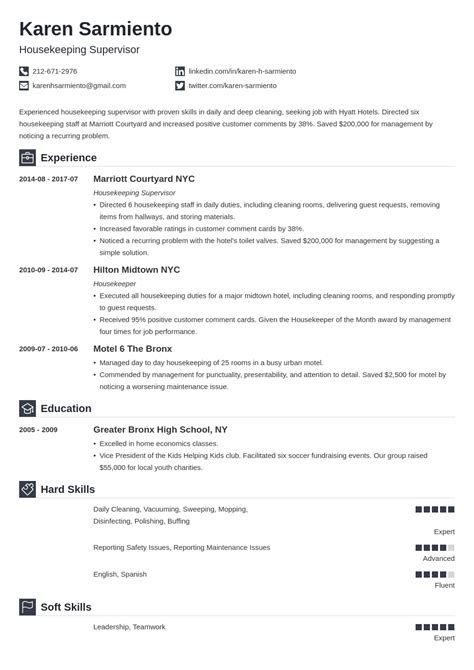 Karen Sarmiento
Housekeeping Supervisor

212-671-2976
karenhsarmiento@gmail.com
linkedin.com/in/karen-h-sarmiento
twitter.com/karen-sarmiento

Experienced housekeeping supervisor with proven skills in daily and deep cleaning, seeking job with Hyatt Hotels. Directed six housekeeping staff at Marriott Courtyard and increased positive customer comments by 38%. Saved $200,000 for management by noticing a recurring problem.

Experience

2014-08 - 2017-07
Marriott Courtyard NYC
Housekeeping Supervisor
• Directed 6 housekeeping staff in daily duties, including cleaning rooms, delivering guest requests, removing items from hallways, and storing materials.
• Increased favorable ratings in customer comment cards by 38%.
• Noticed a recurring problem with the hotel's toilet valves. Saved $200,000 for management by suggesting a simple solution.

2010-09 - 2014-07
Hilton Midtown NYC
Housekeeper
• Executed all housekeeping duties for a major midtown hotel, including cleaning rooms, and responding promptly to guest requests.
• Received 95% positive customer comment cards. Given the Housekeeper of the Month award by management four times for job performance.

2009-07 - 2010-06
Motel 6 The Bronx
• Managed day to day housekeeping of 25 rooms in a busy urban motel.
• Commended by management for punctuality, presentability, and attention to detail. Saved $2,500 for motel by noticing a worsening maintenance issue.

Education

2005 - 2009
Greater Bronx High School, NY
• Excelled in home economics classes.
• Vice President of the Kids Helping Kids club. Facilitated six soccer fundraising events. Our group raised $55,000 for local youth charities.

Hard Skills

Daily Cleaning, Vacuuming, Sweeping, Mopping, Disinfecting, Polishing, Buffing
Expert

Reporting Safety Issues, Reporting Maintenance Issues
Advanced

English, Spanish
Fluent

Soft Skills

Leadership, Teamwork
Expert